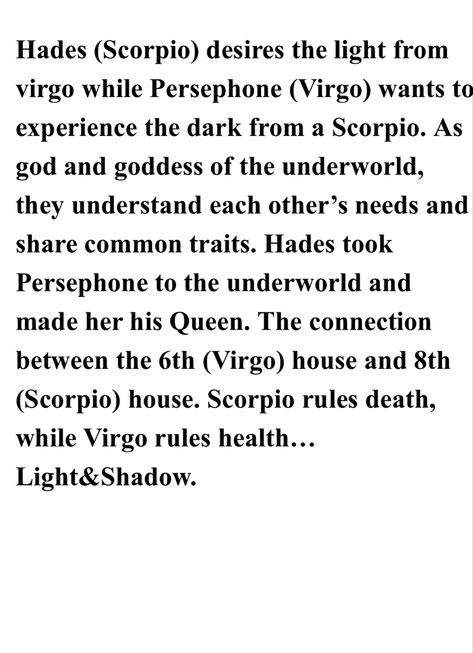 Hades (Scorpio) desires the light from virgo while Persephone (Virgo) wants to experience the dark from a Scorpio. As god and goddess of the underworld, they understand each other’s needs and share common traits. Hades took Persephone to the underworld and made her his Queen. The connection between the 6th (Virgo) house and 8th (Scorpio) house. Scorpio rules death, while Virgo rules health… Light&Shadow.